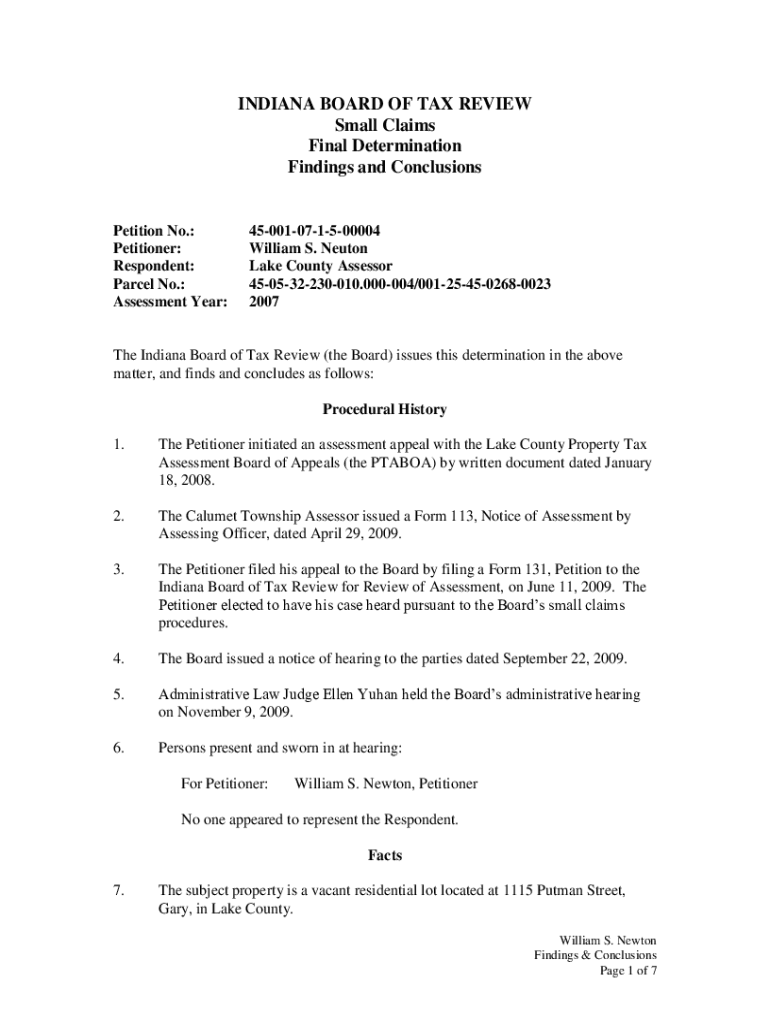 INDIANA BOARD OF TAX REVIEW
Small Claims
Final Determination
Findings and Conclusions

Petition No.: 45-001-07-1-5-00004
Petitioner: William S. Neuton
Respondent: Lake County Assessor
Parcel No.: 45-05-32-230-010.000-004/001-25-45-0268-0023
Assessment Year: 2007

The Indiana Board of Tax Review (the Board) issues this determination in the above matter, and finds and concludes as follows:

Procedural History

1. The Petitioner initiated an assessment appeal with the Lake County Property Tax Assessment Board of Appeals (the PTABOA) by written document dated January 18, 2008.

2. The Calumet Township Assessor issued a Form 113, Notice of Assessment by Assessing Officer, dated April 29, 2009.

3. The Petitioner filed his appeal to the Board by filing a Form 131, Petition to the Indiana Board of Tax Review for Review of Assessment, on June 11, 2009. The Petitioner elected to have his case heard pursuant to the Board's small claims procedures.

4. The Board issued a notice of hearing to the parties dated September 22, 2009.

5. Administrative Law Judge Ellen Yuhan held the Board's administrative hearing on November 9, 2009.

6. Persons present and sworn in at hearing:

For Petitioner: William S. Newton, Petitioner

No one appeared to represent the Respondent.

Facts

7. The subject property is a vacant residential lot located at 1115 Putman Street, Gary, in Lake County.

William S. Newton
Findings & Conclusions
Page 1 of 7